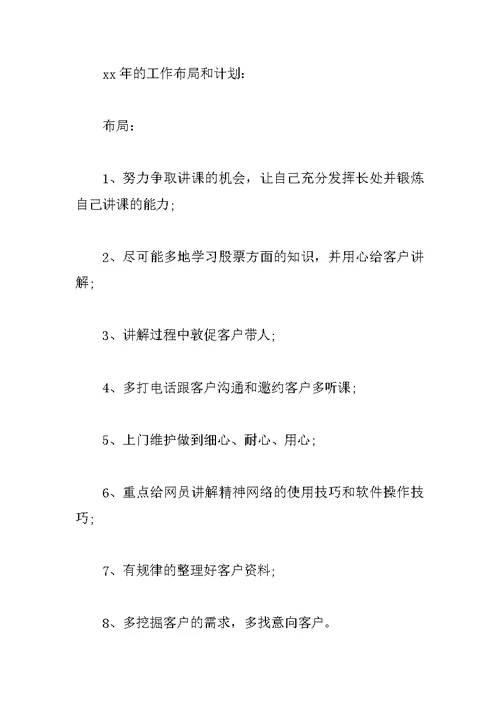 xx 年的工作布局和计划：

布局：

1、努力争取讲课的机会，让自己充分发挥长处并锻炼自己讲课的能力；

2、尽可能多地学习股票方面的知识，并用心给客户讲解；

3、讲解过程中敦促客户带人；

4、多打电话跟客户沟通和邀约客户多听课；

5、上门维护做到细心、耐心、用心；

6、重点给网员讲解精神网络的使用技巧和软件操作技巧；

7、有规律的整理好客户资料；

8、多挖掘客户的需求，多找意向客户。